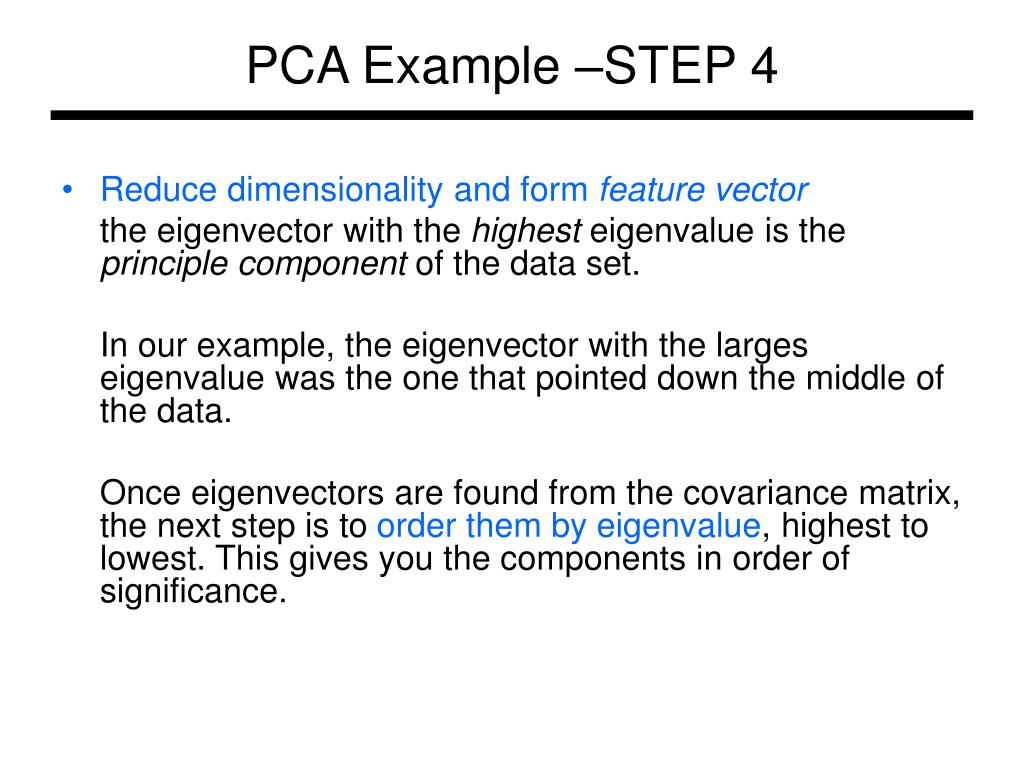 PCA Example –STEP 4

• Reduce dimensionality and form feature vector

the eigenvector with the highest eigenvalue is the principle component of the data set.

In our example, the eigenvector with the larges eigenvalue was the one that pointed down the middle of the data.

Once eigenvectors are found from the covariance matrix, the next step is to order them by eigenvalue, highest to lowest. This gives you the components in order of significance.